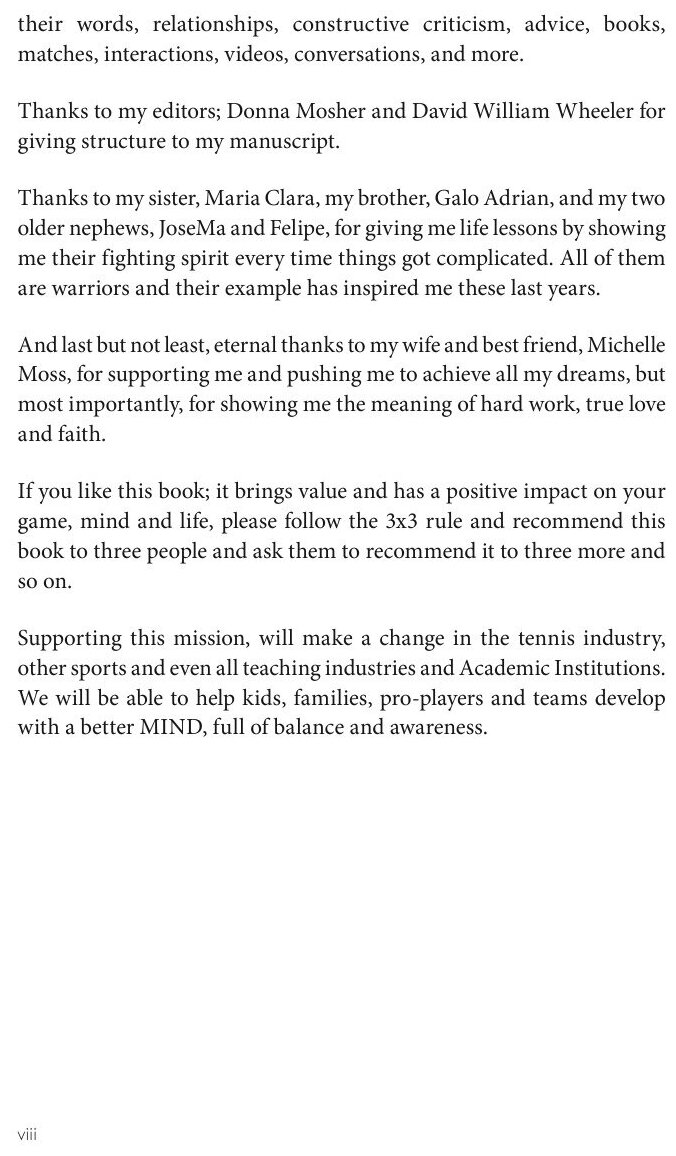 their words, relationships, constructive criticism, advice, books, matches, interactions, videos, conversations, and more.

Thanks to my editors; Donna Mosher and David William Wheeler for giving structure to my manuscript.

Thanks to my sister, Maria Clara, my brother, Galo Adrian, and my two older nephews, JoseMa and Felipe, for giving me life lessons by showing me their fighting spirit every time things got complicated. All of them are warriors and their example has inspired me these last years.

And last but not least, eternal thanks to my wife and best friend, Michelle Moss, for supporting me and pushing me to achieve all my dreams, but most importantly, for showing me the meaning of hard work, true love and faith.

If you like this book; it brings value and has a positive impact on your game, mind and life, please follow the 3x3 rule and recommend this book to three people and ask them to recommend it to three more and so on.

Supporting this mission, will make a change in the tennis industry, other sports and even all teaching industries and Academic Institutions. We will be able to help kids, families, pro-players and teams develop with a better MIND, full of balance and awareness.

viii